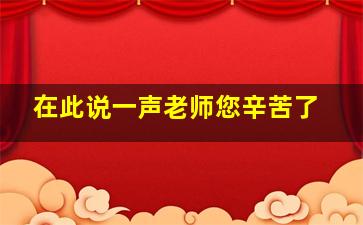 在此说一声老师您辛苦了